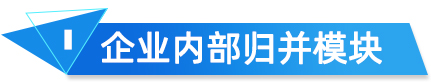 1 企业内部归并模块